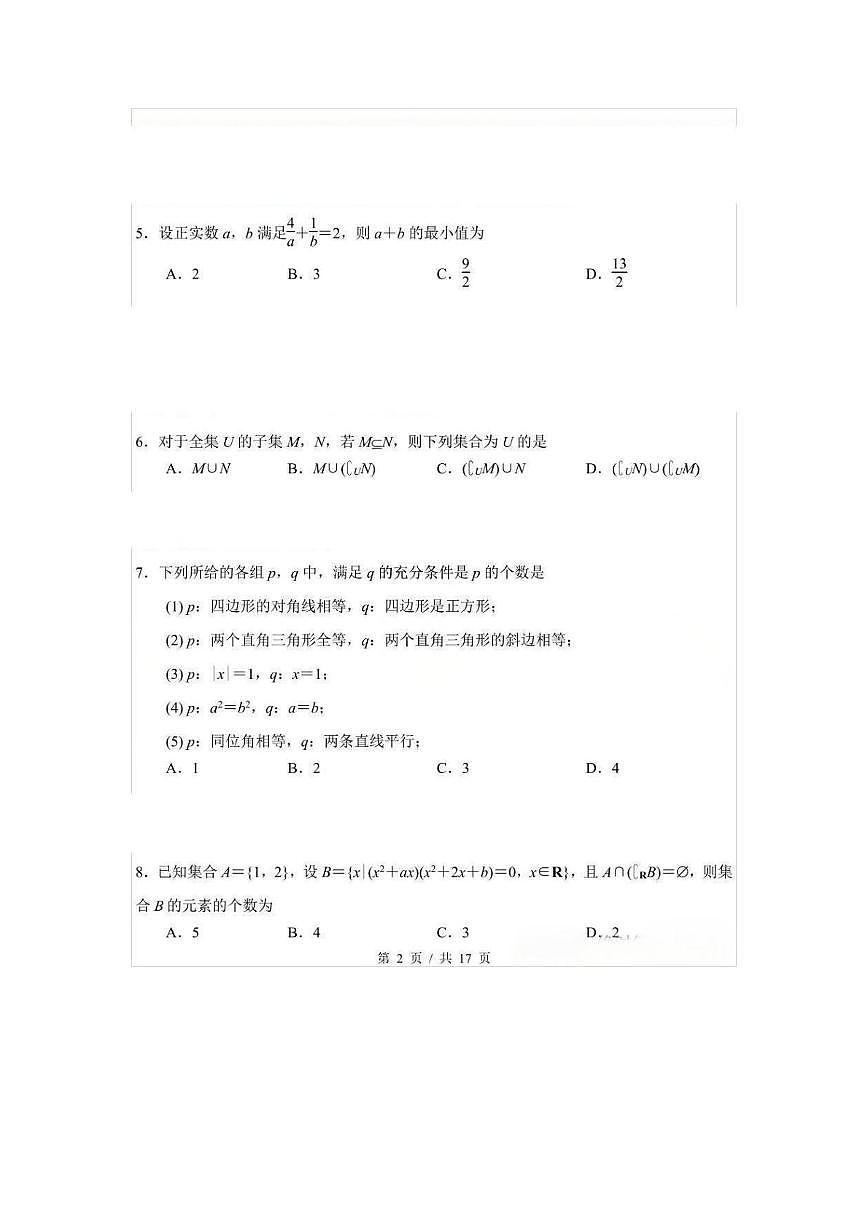 5．设正实数 $a$，$b$ 满足$\frac{4}{a}+\frac{1}{b}=2$，则 $a+b$ 的最小值为

A．2　　B．3　　C．$\frac{9}{2}$　　D．$\frac{13}{2}$

6．对于全集 $U$ 的子集 $M$，$N$，若 $M\subseteq N$，则下列集合为 $U$ 的是

A．$M\cup N$　　B．$M\cup(\complement_U N)$　　C．$(\complement_U M)\cup N$　　D．$(\complement_U N)\cup(\complement_U M)$

7．下列所给的各组 $p$，$q$ 中，满足 $q$ 的充分条件是 $p$ 的个数是

(1) $p$：四边形的对角线相等，$q$：四边形是正方形；

(2) $p$：两个直角三角形全等，$q$：两个直角三角形的斜边相等；

(3) $p$：$|x|=1$，$q$：$x=1$；

(4) $p$：$a^2=b^2$，$q$：$a=b$；

(5) $p$：同位角相等，$q$：两条直线平行；

A．1　　B．2　　C．3　　D．4

8．已知集合 $A=\{1，2\}$，设 $B=\{x|(x^2+ax)(x^2+2x+b)=0，x\in\mathbf{R}\}$，且 $A\cap(\complement_{\mathbf{R}}B)=\varnothing$，则集合 $B$ 的元素的个数为

A．5　　B．4　　C．3　　D．2

第 2 页 / 共 17 页